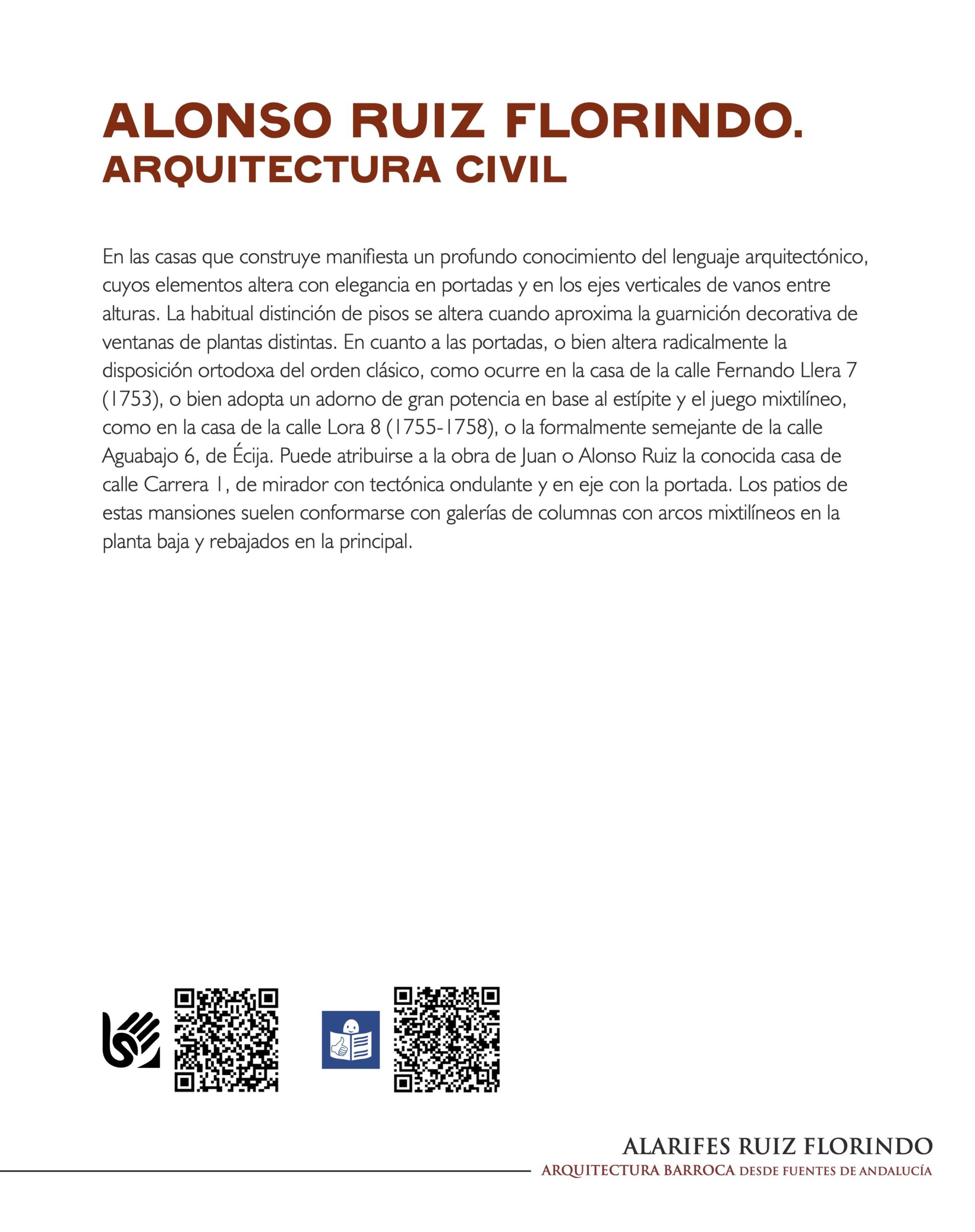 ALONSO RUIZ FLORINDO.
ARQUITECTURA CIVIL

En las casas que construye manifiesta un profundo conocimiento del lenguaje arquitectónico, cuyos elementos altera con elegancia en portadas y en los ejes verticales de vanos entre alturas. La habitual distinción de pisos se altera cuando aproxima la guarnición decorativa de ventanas de plantas distintas. En cuanto a las portadas, o bien altera radicalmente la disposición ortodoxa del orden clásico, como ocurre en la casa de la calle Fernando Llera 7 (1753), o bien adopta un adorno de gran potencia en base al estípite y el juego mixtilíneo, como en la casa de la calle Lora 8 (1755-1758), o la formalmente semejante de la calle Aguabajo 6, de Écija. Puede atribuirse a la obra de Juan o Alonso Ruiz la conocida casa de calle Carrera 1, de mirador con tectónica ondulante y en eje con la portada. Los patios de estas mansiones suelen conformarse con galerías de columnas con arcos mixtilíneos en la planta baja y rebajados en la principal.

ALARIFES RUIZ FLORINDO
ARQUITECTURA BARROCA DESDE FUENTES DE ANDALUCÍA